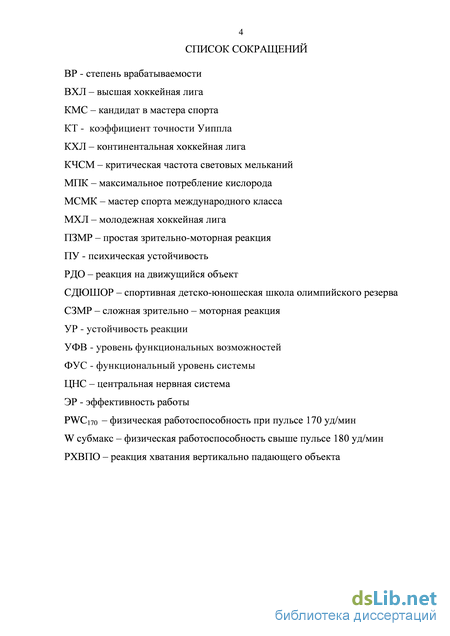 4

СПИСОК СОКРАЩЕНИЙ

ВР - степень врабатываемости

ВХЛ – высшая хоккейная лига

КМС – кандидат в мастера спорта

КТ - коэффициент точности Уиппла

КХЛ – континентальная хоккейная лига

КЧСМ – критическая частота световых мельканий

МПК – максимальное потребление кислорода

МСМК – мастер спорта международного класса

МХЛ – молодежная хоккейная лига

ПЗМР – простая зрительно-моторная реакция

ПУ - психическая устойчивость

РДО – реакция на движущийся объект

СДЮШОР – спортивная детско-юношеская школа олимпийского резерва

СЗМР – сложная зрительно – моторная реакция

УР - устойчивость реакции

УФВ - уровень функциональных возможностей

ФУС - функциональный уровень системы

ЦНС – центральная нервная система

ЭР - эффективность работы

$PWC_{170}$ – физическая работоспособность при пульсе 170 уд/мин

W субмакс – физическая работоспособность свыше пульсе 180 уд/мин

РХВПО – реакция хватания вертикально падающего объекта

dsLib.net
библиотека диссертаций